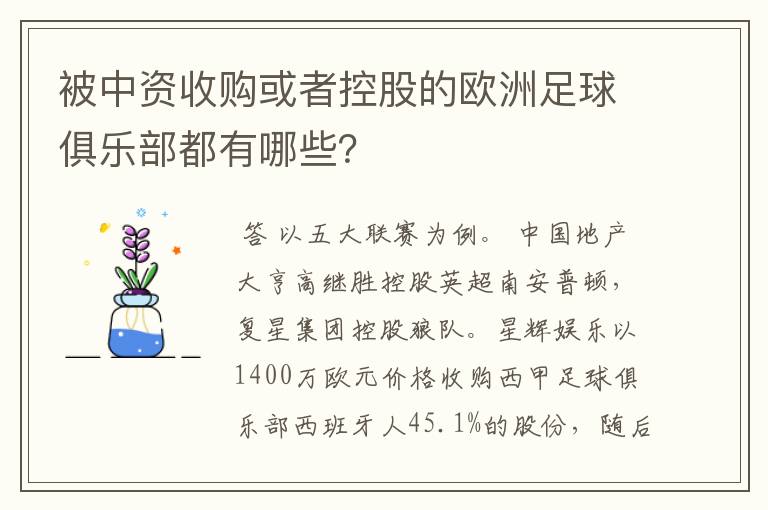 被中资收购或者控股的欧洲足球俱乐部都有哪些?

答 以五大联赛为例。 中国地产大亨高继胜控股英超南安普顿，复星集团控股狼队。星辉娱乐以1400万欧元价格收购西甲足球俱乐部西班牙人45.1%的股份，随后